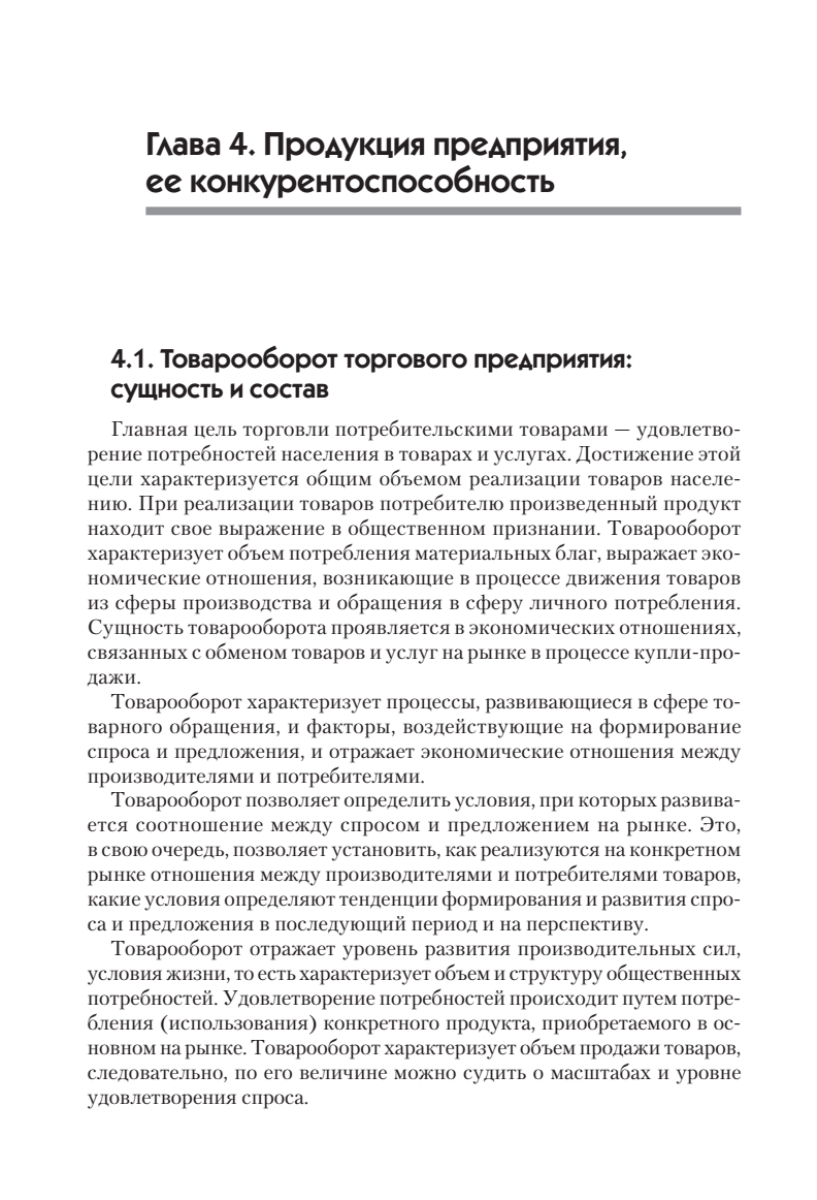 Глава 4. Продукция предприятия, ее конкурентоспособность

4.1. Товарооборот торгового предприятия: сущность и состав

Главная цель торговли потребительскими товарами — удовлетворение потребностей населения в товарах и услугах. Достижение этой цели характеризуется общим объемом реализации товаров населению. При реализации товаров потребителю произведенный продукт находит свое выражение в общественном признании. Товарооборот характеризует объем потребления материальных благ, выражает экономические отношения, возникающие в процессе движения товаров из сферы производства и обращения в сферу личного потребления. Сущность товарооборота проявляется в экономических отношениях, связанных с обменом товаров и услуг на рынке в процессе купли-продажи.

Товарооборот характеризует процессы, развивающиеся в сфере товарного обращения, и факторы, воздействующие на формирование спроса и предложения, и отражает экономические отношения между производителями и потребителями.

Товарооборот позволяет определить условия, при которых развивается соотношение между спросом и предложением на рынке. Это, в свою очередь, позволяет установить, как реализуются на конкретном рынке отношения между производителями и потребителями товаров, какие условия определяют тенденции формирования и развития спроса и предложения в последующий период и на перспективу.

Товарооборот отражает уровень развития производительных сил, условия жизни, то есть характеризует объем и структуру общественных потребностей. Удовлетворение потребностей происходит путем потребления (использования) конкретного продукта, приобретаемого в основном на рынке. Товарооборот характеризует объем продажи товаров, следовательно, по его величине можно судить о масштабах и уровне удовлетворения спроса.